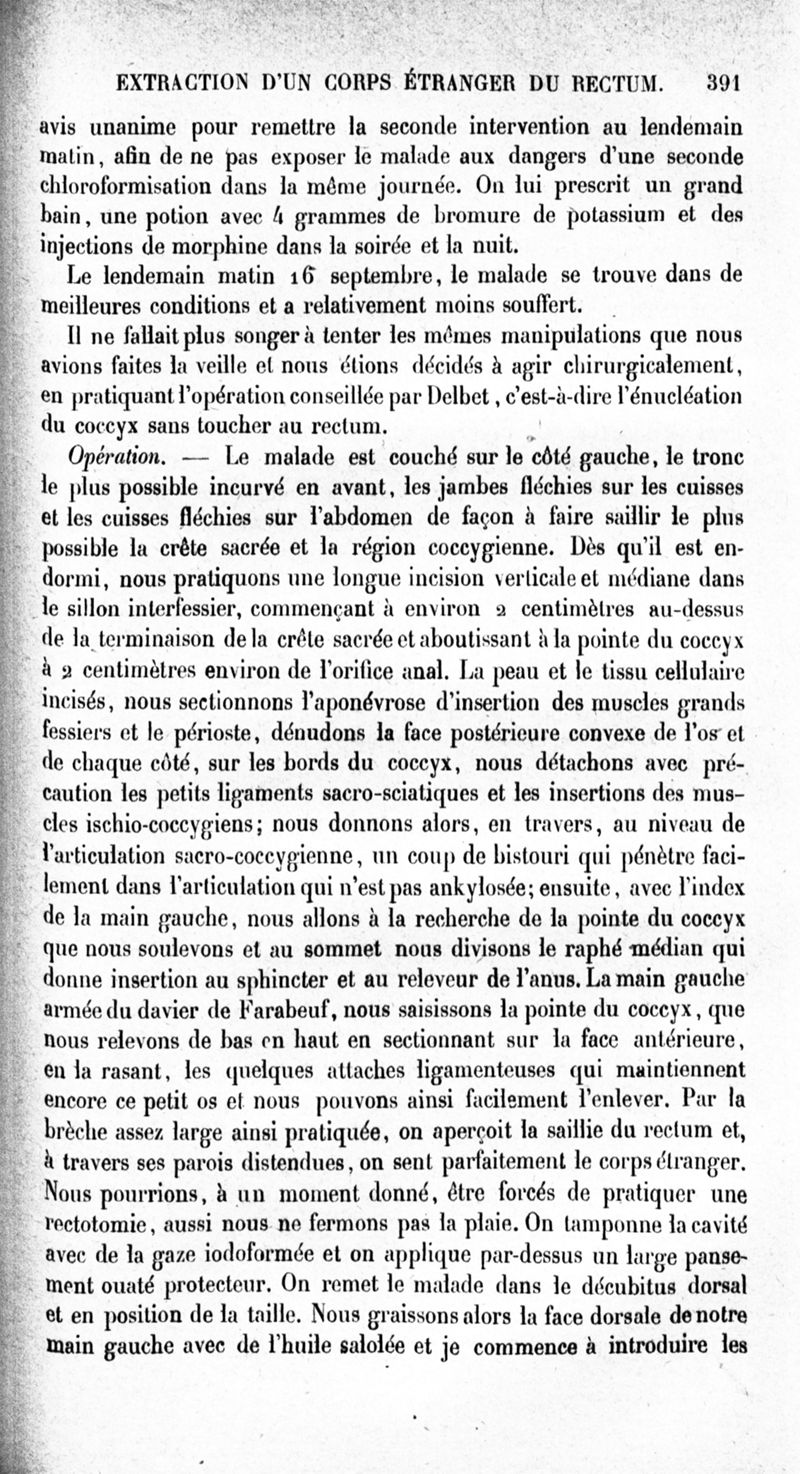 EXTRACTION D'UN CORPS ÉTRANGER DU RECTUM. 391

avis unanime pour remettre la seconde intervention au lendemain matin, afin de ne pas exposer le malade aux dangers d'une seconde chloroformisation dans la même journée. On lui prescrit un grand bain, une potion avec 4 grammes de bromure de potassium et des injections de morphine dans la soirée et la nuit.

Le lendemain matin 16 septembre, le malade se trouve dans de meilleures conditions et a relativement moins souffert.

Il ne fallait plus songer à tenter les mêmes manipulations que nous avions faites la veille et nous étions décidés à agir chirurgicalement, en pratiquant l'opération conseillée par Delbet, c'est-à-dire l'énucléation du coccyx sans toucher au rectum.

Opération. — Le malade est couché sur le côté gauche, le tronc le plus possible incurvé en avant, les jambes fléchies sur les cuisses et les cuisses fléchies sur l'abdomen de façon à faire saillir le plus possible la crête sacrée et la région coccygienne. Dès qu'il est endormi, nous pratiquons une longue incision verticale et médiane dans le sillon interfessier, commençant à environ 2 centimètres au-dessus de la terminaison de la crête sacrée et aboutissant à la pointe du coccyx à 2 centimètres environ de l'orifice anal. La peau et le tissu cellulaire incisés, nous sectionnons l'aponévrose d'insertion des muscles grands fessiers et le périoste, dénudons la face postérieure convexe de l'os et de chaque côté, sur les bords du coccyx, nous détachons avec précaution les petits ligaments sacro-sciatiques et les insertions des muscles ischio-coccygiens; nous donnons alors, en travers, au niveau de l'articulation sacro-coccygienne, un coup de bistouri qui pénètre facilement dans l'articulation qui n'est pas ankylosée; ensuite, avec l'index de la main gauche, nous allons à la recherche de la pointe du coccyx que nous soulevons et au sommet nous divisons le raphé médian qui donne insertion au sphincter et au releveur de l'anus. La main gauche armée du davier de Farabeuf, nous saisissons la pointe du coccyx, que nous relevons de bas en haut en sectionnant sur la face antérieure, en la rasant, les quelques attaches ligamenteuses qui maintiennent encore ce petit os et nous pouvons ainsi facilement l'enlever. Par la brèche assez large ainsi pratiquée, on aperçoit la saillie du rectum et, à travers ses parois distendues, on sent parfaitement le corps étranger. Nous pourrions, à un moment donné, être forcés de pratiquer une rectotomie, aussi nous ne fermons pas la plaie. On tamponne la cavité avec de la gaze iodoformée et on applique par-dessus un large pansement ouaté protecteur. On remet le malade dans le décubitus dorsal et en position de la taille. Nous graissons alors la face dorsale de notre main gauche avec de l'huile salolée et je commence à introduire les